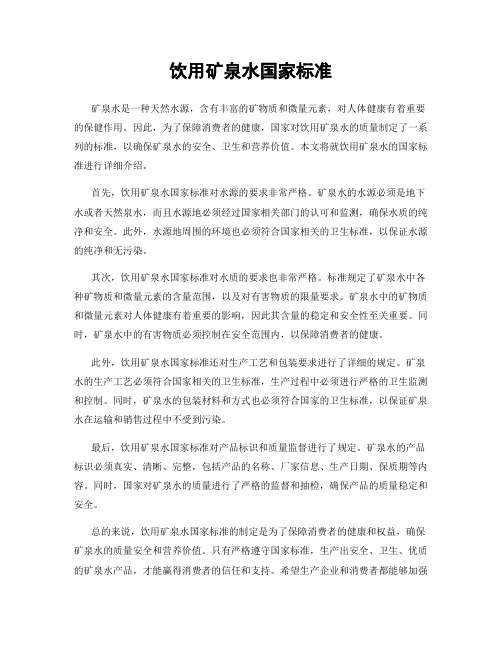 饮用矿泉水国家标准

矿泉水是一种天然水源，含有丰富的矿物质和微量元素，对人体健康有着重要的保健作用。因此，为了保障消费者的健康，国家对饮用矿泉水的质量制定了一系列的标准，以确保矿泉水的安全、卫生和营养价值。本文将就饮用矿泉水的国家标准进行详细介绍。

首先，饮用矿泉水国家标准对水源的要求非常严格。矿泉水的水源必须是地下水或者天然泉水，而且水源地必须经过国家相关部门的认可和监测，确保水质的纯净和安全。此外，水源地周围的环境也必须符合国家相关的卫生标准，以保证水源的纯净和无污染。

其次，饮用矿泉水国家标准对水质的要求也非常严格。标准规定了矿泉水中各种矿物质和微量元素的含量范围，以及对有害物质的限量要求。矿泉水中的矿物质和微量元素对人体健康有着重要的影响，因此其含量的稳定和安全性至关重要。同时，矿泉水中的有害物质必须控制在安全范围内，以保障消费者的健康。

此外，饮用矿泉水国家标准还对生产工艺和包装要求进行了详细的规定。矿泉水的生产工艺必须符合国家相关的卫生标准，生产过程中必须进行严格的卫生监测和控制。同时，矿泉水的包装材料和方式也必须符合国家的卫生标准，以保证矿泉水在运输和销售过程中不受到污染。

最后，饮用矿泉水国家标准对产品标识和质量监督进行了规定。矿泉水的产品标识必须真实、清晰、完整，包括产品的名称、厂家信息、生产日期、保质期等内容。同时，国家对矿泉水的质量进行了严格的监督和抽检，确保产品的质量稳定和安全。

总的来说，饮用矿泉水国家标准的制定是为了保障消费者的健康和权益，确保矿泉水的质量安全和营养价值。只有严格遵守国家标准，生产出安全、卫生、优质的矿泉水产品，才能赢得消费者的信任和支持。希望生产企业和消费者都能够加强